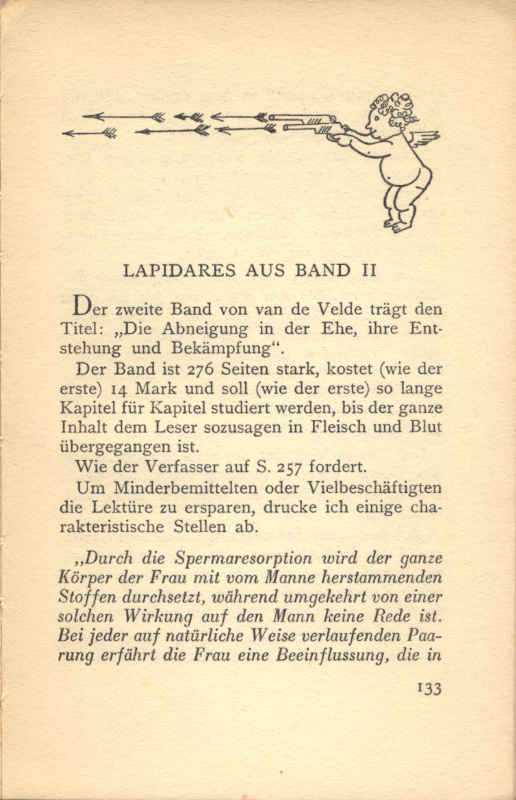 LAPIDARES AUS BAND II

Der zweite Band von van de Velde trägt den Titel: „Die Abneigung in der Ehe, ihre Entstehung und Bekämpfung“.

Der Band ist 276 Seiten stark, kostet (wie der erste) 14 Mark und soll (wie der erste) so lange Kapitel für Kapitel studiert werden, bis der ganze Inhalt dem Leser sozusagen in Fleisch und Blut übergegangen ist.

Wie der Verfasser auf S. 257 fordert.

Um Minderbemittelten oder Vielbeschäftigten die Lektüre zu ersparen, drucke ich einige charakteristische Stellen ab.

„Durch die Spermaresorption wird der ganze Körper der Frau mit vom Manne herstammenden Stoffen durchsetzt, während umgekehrt von einer solchen Wirkung auf den Mann keine Rede ist. Bei jeder auf natürliche Weise verlaufenden Paarung erfährt die Frau eine Beeinflussung, die in

133